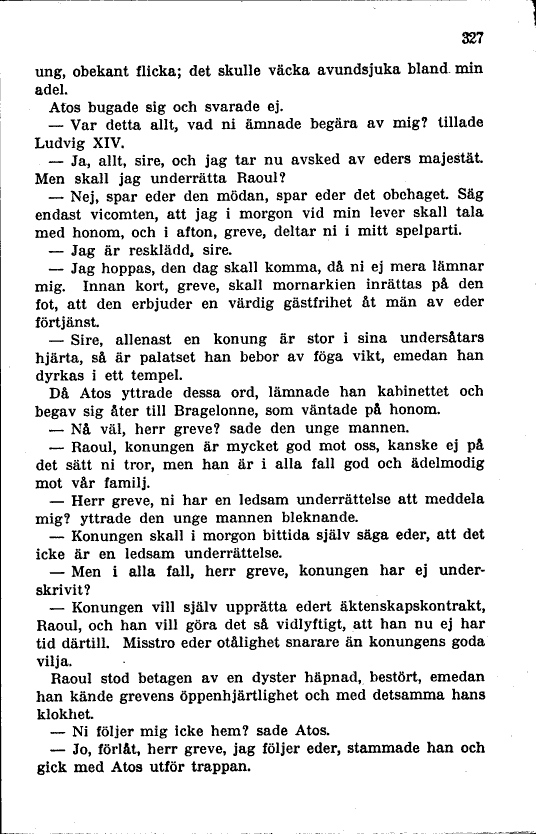 327

ung, obekant flicka; det skulle väcka avundsjuka bland min adel.

Atos bugade sig och svarade ej.

— Var detta allt, vad ni ämnade begära av mig? tillade Ludvig XIV.

— Ja, allt, sire, och jag tar nu avsked av eders majestät. Men skall jag underrätta Raoul?

— Nej, spar eder den mödan, spar eder det obehaget. Säg endast vicomten, att jag i morgon vid min lever skall tala med honom, och i afton, greve, deltar ni i mitt spelparti.

— Jag är resklädd, sire.

— Jag hoppas, den dag skall komma, då ni ej mera lämnar mig. Innan kort, greve, skall mornarkien inrättas på den fot, att den erbjuder en värdig gästfrihet åt män av eder förtjänst.

— Sire, allenast en konung är stor i sina undersåtars hjärta, så är palatset han bebor av föga vikt, emedan han dyrkas i ett tempel.

Då Atos yttrade dessa ord, lämnade han kabinettet och begav sig åter till Bragelonne, som väntade på honom.

— Nå väl, herr greve? sade den unge mannen.

— Raoul, konungen är mycket god mot oss, kanske ej på det sätt ni tror, men han är i alla fall god och ädelmodig mot vår familj.

— Herr greve, ni har en ledsam underrättelse att meddela mig? yttrade den unge mannen bleknande.

— Konungen skall i morgon bittida själv säga eder, att det icke är en ledsam underrättelse.

— Men i alla fall, herr greve, konungen har ej underskrivit?

— Konungen vill själv upprätta edert äktenskapskontrakt, Raoul, och han vill göra det så vidlyftigt, att han nu ej har tid därtill. Misstro eder otålighet snarare än konungens goda vilja.

Raoul stod betagen av en dyster häpnad, bestört, emedan han kände grevens öppenhjärtlighet och med detsamma hans klokhet.

— Ni följer mig icke hem? sade Atos.

— Jo, förlåt, herr greve, jag följer eder, stammade han och gick med Atos utför trappan.